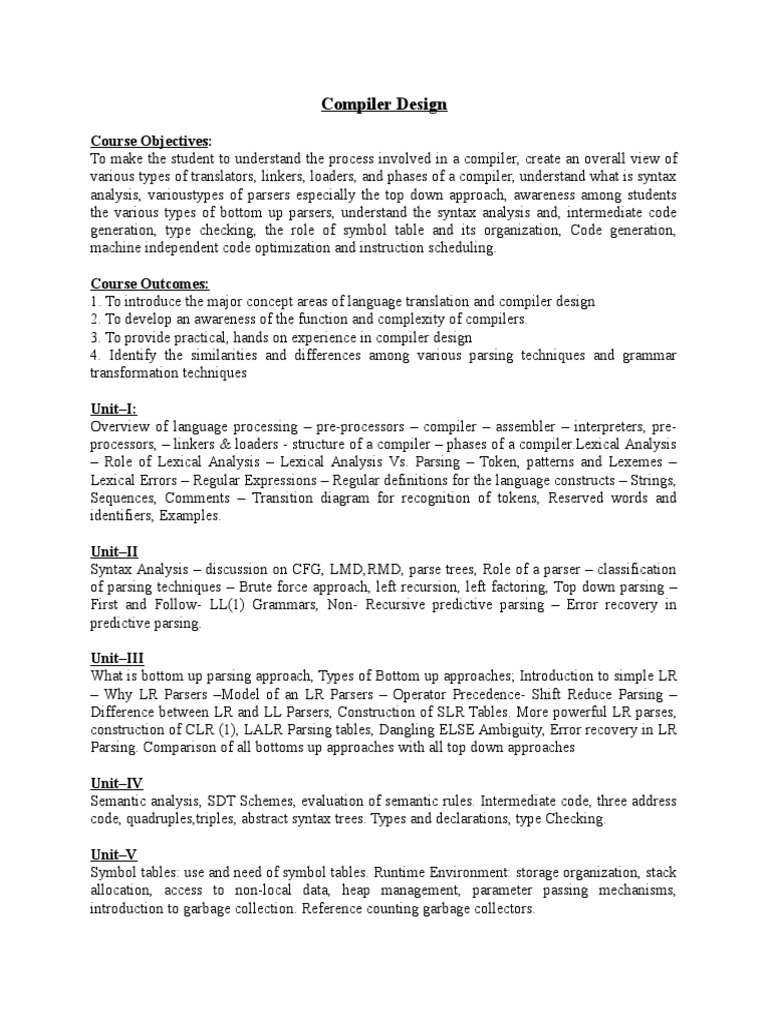 Compiler Design

Course Objectives:
To make the student to understand the process involved in a compiler, create an overall view of various types of translators, linkers, loaders, and phases of a compiler, understand what is syntax analysis, varioustypes of parsers especially the top down approach, awareness among students the various types of bottom up parsers, understand the syntax analysis and, intermediate code generation, type checking, the role of symbol table and its organization, Code generation, machine independent code optimization and instruction scheduling.

Course Outcomes:
1. To introduce the major concept areas of language translation and compiler design
2. To develop an awareness of the function and complexity of compilers.
3. To provide practical, hands on experience in compiler design
4. Identify the similarities and differences among various parsing techniques and grammar transformation techniques

Unit–I:
Overview of language processing – pre-processors – compiler – assembler – interpreters, pre-processors, – linkers & loaders - structure of a compiler – phases of a compiler.Lexical Analysis – Role of Lexical Analysis – Lexical Analysis Vs. Parsing – Token, patterns and Lexemes – Lexical Errors – Regular Expressions – Regular definitions for the language constructs – Strings, Sequences, Comments – Transition diagram for recognition of tokens, Reserved words and identifiers, Examples.

Unit–II
Syntax Analysis – discussion on CFG, LMD,RMD, parse trees, Role of a parser – classification of parsing techniques – Brute force approach, left recursion, left factoring, Top down parsing – First and Follow- LL(1) Grammars, Non- Recursive predictive parsing – Error recovery in predictive parsing.

Unit–III
What is bottom up parsing approach, Types of Bottom up approaches; Introduction to simple LR – Why LR Parsers –Model of an LR Parsers – Operator Precedence- Shift Reduce Parsing – Difference between LR and LL Parsers, Construction of SLR Tables. More powerful LR parses, construction of CLR (1), LALR Parsing tables, Dangling ELSE Ambiguity, Error recovery in LR Parsing. Comparison of all bottoms up approaches with all top down approaches

Unit–IV
Semantic analysis, SDT Schemes, evaluation of semantic rules. Intermediate code, three address code, quadruples,triples, abstract syntax trees. Types and declarations, type Checking.

Unit–V
Symbol tables: use and need of symbol tables. Runtime Environment: storage organization, stack allocation, access to non-local data, heap management, parameter passing mechanisms, introduction to garbage collection. Reference counting garbage collectors.